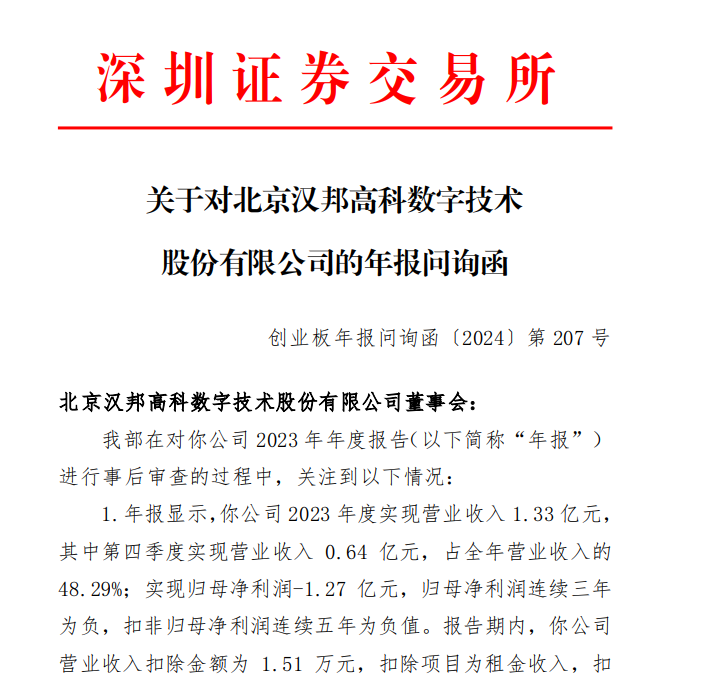 深圳证券交易所

关于对北京汉邦高科数字技术股份有限公司的年报问询函

创业板年报问询函〔2024〕第 207 号

北京汉邦高科数字技术股份有限公司董事会：

我部在对你公司 2023 年年度报告（以下简称“年报”）进行事后审查的过程中，关注到以下情况：

1. 年报显示，你公司 2023 年度实现营业收入 1.33 亿元，其中第四季度实现营业收入 0.64 亿元，占全年营业收入的 48.29%；实现归母净利润-1.27 亿元，归母净利润连续三年为负，扣非归母净利润连续五年为负值。报告期内，你公司营业收入扣除金额为 1.51 万元，扣除项目为租金收入，扣